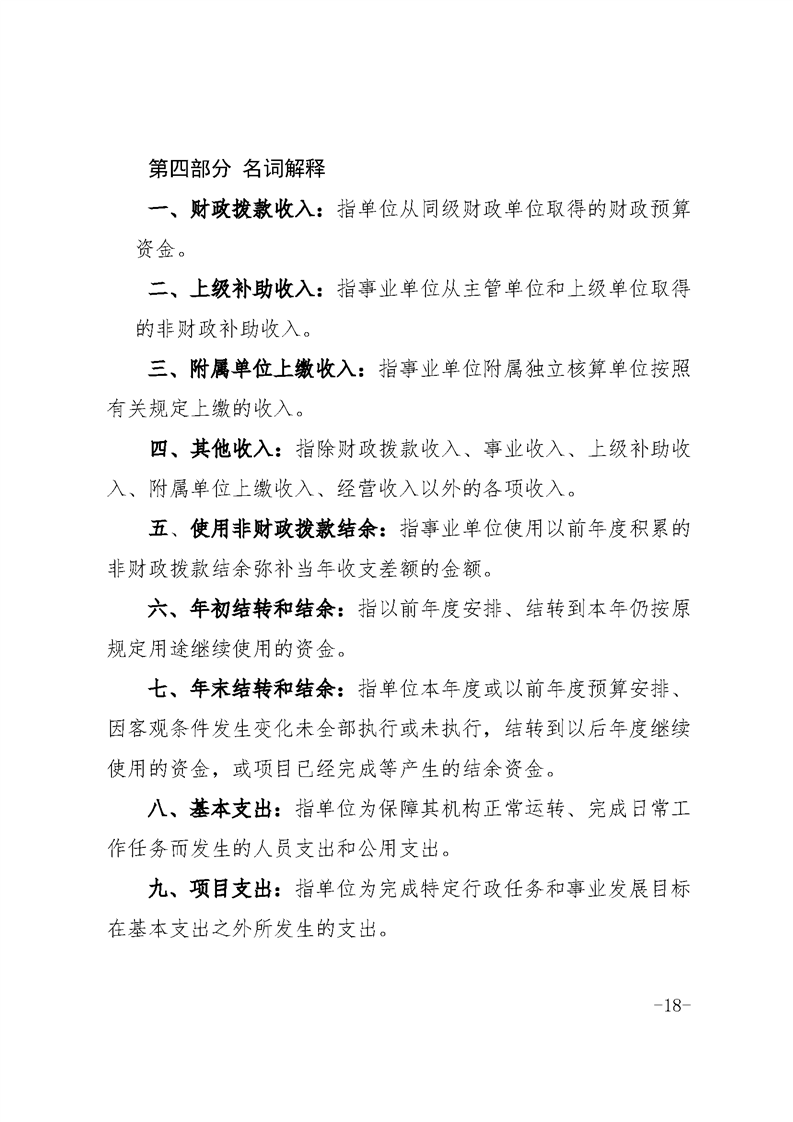 第四部分 名词解释

一、财政拨款收入：指单位从同级财政单位取得的财政预算资金。

二、上级补助收入：指事业单位从主管单位和上级单位取得的非财政补助收入。

三、附属单位上缴收入：指事业单位附属独立核算单位按照有关规定上缴的收入。

四、其他收入：指除财政拨款收入、事业收入、上级补助收入、附属单位上缴收入、经营收入以外的各项收入。

五、使用非财政拨款结余：指事业单位使用以前年度积累的非财政拨款结余弥补当年收支差额的金额。

六、年初结转和结余：指以前年度安排、结转到本年仍按原规定用途继续使用的资金。

七、年末结转和结余：指单位本年度或以前年度预算安排、因客观条件发生变化未全部执行或未执行，结转到以后年度继续使用的资金，或项目已经完成等产生的结余资金。

八、基本支出：指单位为保障其机构正常运转、完成日常工作任务而发生的人员支出和公用支出。

九、项目支出：指单位为完成特定行政任务和事业发展目标在基本支出之外所发生的支出。

-18-